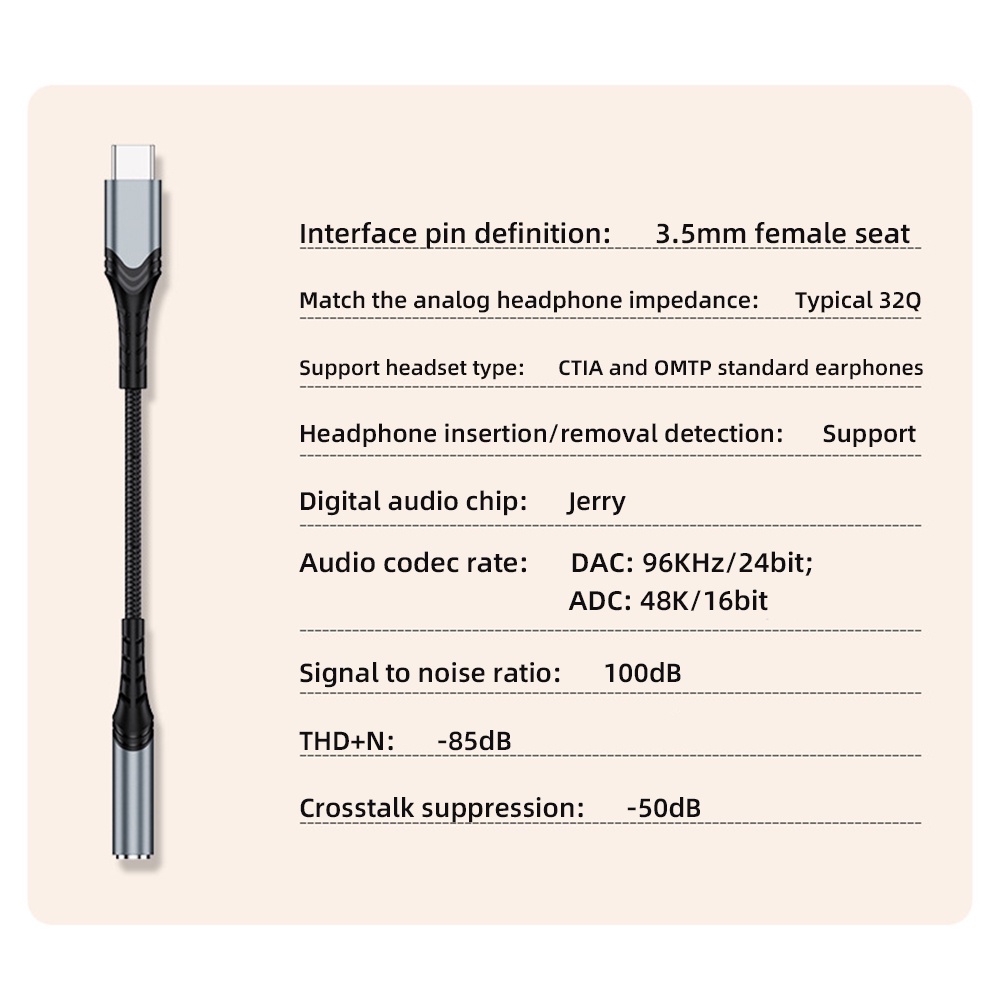 Interface pin definition: 3.5mm female seat

Match the analog headphone impedance: Typical 32Q

Support headset type: CTIA and OMTP standard earphones

Headphone insertion/removal detection: Support

Digital audio chip: Jerry

Audio codec rate: DAC: 96KHz/24bit;
ADC: 48K/16bit

Signal to noise ratio: 100dB

THD+N: -85dB

Crosstalk suppression: -50dB